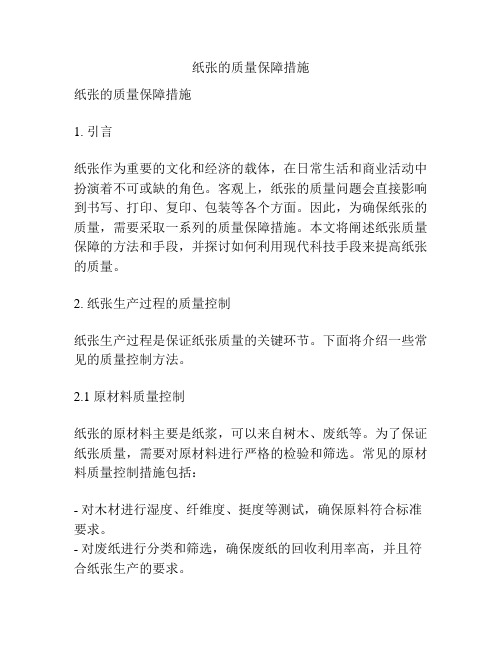 纸张的质量保障措施

纸张的质量保障措施

1. 引言

纸张作为重要的文化和经济的载体，在日常生活和商业活动中扮演着不可或缺的角色。客观上，纸张的质量问题会直接影响到书写、打印、复印、包装等各个方面。因此，为确保纸张的质量，需要采取一系列的质量保障措施。本文将阐述纸张质量保障的方法和手段，并探讨如何利用现代科技手段来提高纸张的质量。

2. 纸张生产过程的质量控制

纸张生产过程是保证纸张质量的关键环节。下面将介绍一些常见的质量控制方法。

2.1 原材料质量控制

纸张的原材料主要是纸浆，可以来自树木、废纸等。为了保证纸张质量，需要对原材料进行严格的检验和筛选。常见的原材料质量控制措施包括：

- 对木材进行湿度、纤维度、挺度等测试，确保原料符合标准要求。
- 对废纸进行分类和筛选，确保废纸的回收利用率高，并且符合纸张生产的要求。